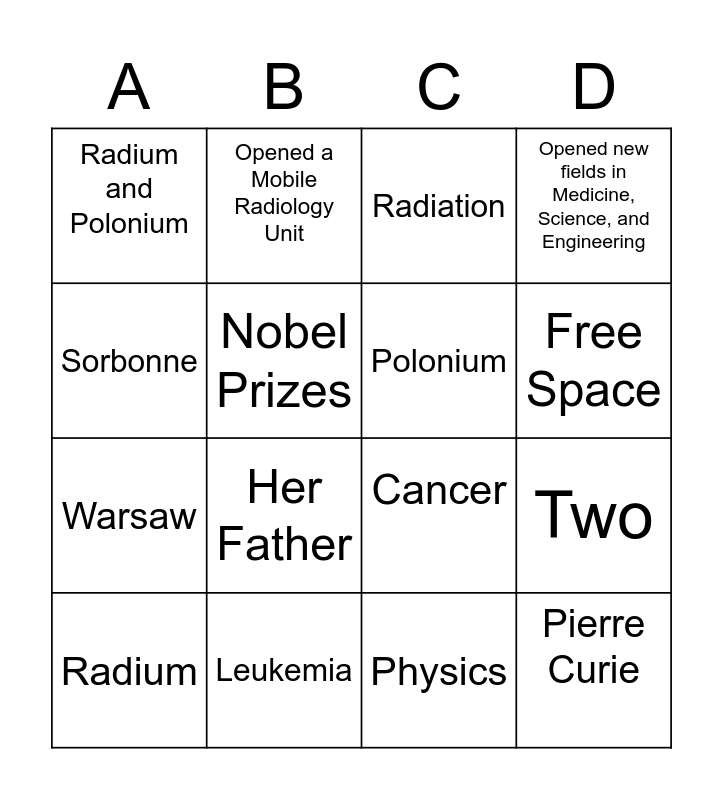 | A | B | C | D |
|---|---|---|---|
| Radium and Polonium | Opened a Mobile Radiology Unit | Radiation | Opened new fields in Medicine, Science, and Engineering |
| Sorbonne | Nobel Prizes | Polonium | Free Space |
| Warsaw | Her Father | Cancer | Two |
| Radium | Leukemia | Physics | Pierre Curie |